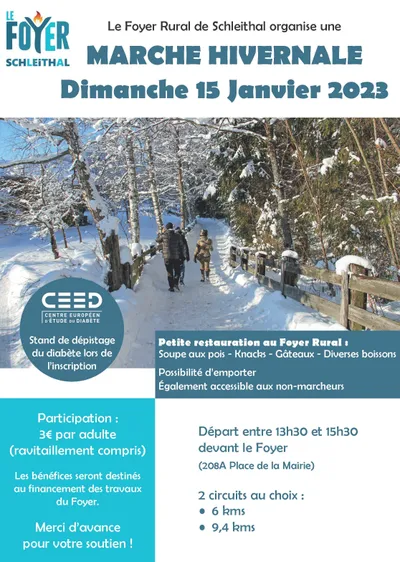 LE FOYER SCHLEITHAL

Le Foyer Rural de Schleithal organise une

MARCHE HIVERNALE

Dimanche 15 Janvier 2023

CEED
CENTRE EUROPÉEN D'ÉTUDE DU DIABÈTE

Stand de dépistage du diabète lors de l'inscription

Petite restauration au Foyer Rural :
Soupe aux pois - Knacks - Gâteaux - Diverses boissons

Possibilité d'emporter
Également accessible aux non-marcheurs

Participation :
3€ par adulte
(ravitaillement compris)

Les bénéfices seront destinés au financement des travaux du Foyer.

Merci d'avance pour votre soutien !

Départ entre 13h30 et 15h30 devant le Foyer

(208A Place de la Mairie)

2 circuits au choix :
• 6 kms
• 9,4 kms